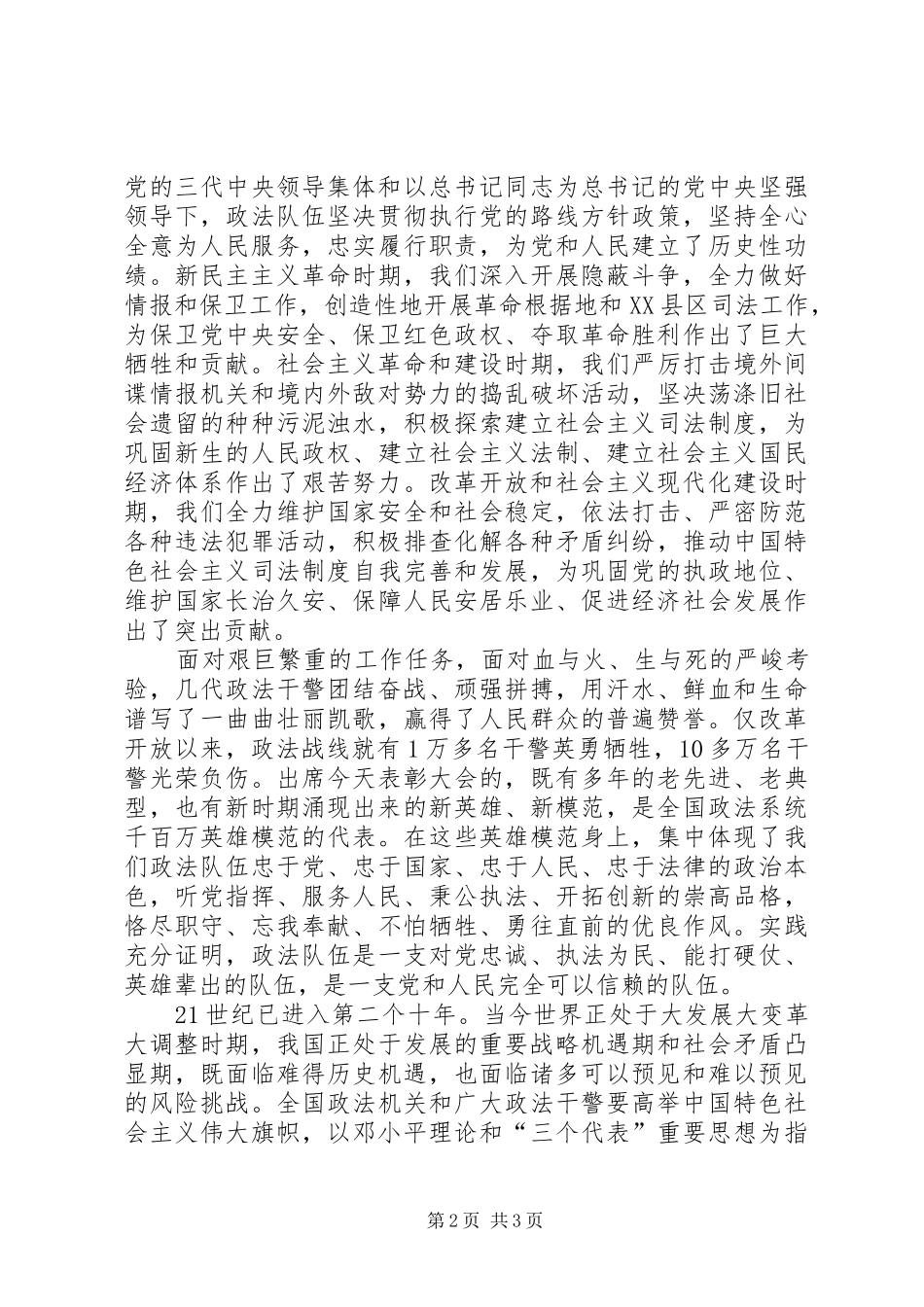 党的三代中央领导集体和以总书记同志为总书记的党中央坚强领导下，政法队伍坚决贯彻执行党的路线方针政策，坚持全心全意为人民服务，忠实履行职责，为党和人民建立了历史性功绩。新民主主义革命时期，我们深入开展隐蔽斗争，全力做好情报和保卫工作，创造性地开展革命根据地和XX县区司法工作，为保卫党中央安全、保卫红色政权、夺取革命胜利作出了巨大牺牲和贡献。社会主义革命和建设时期，我们严厉打击境外间谍情报机关和境内外敌对势力的捣乱破坏活动，坚决荡涤旧社会遗留的种种污泥浊水，积极探索建立社会主义司法制度，为巩固新生的人民政权、建立社会主义法制、建立社会主义国民经济体系作出了艰苦努力。改革开放和社会主义现代化建设时期，我们全力维护国家安全和社会稳定，依法打击、严密防范各种违法犯罪活动，积极排查化解各种矛盾纠纷，推动中国特色社会主义司法制度自我完善和发展，为巩固党的执政地位、维护国家长治久安、保障人民安居乐业、促进经济社会发展作出了突出贡献。

面对艰巨繁重的工作任务，面对血与火、生与死的严峻考验，几代政法干警团结奋战、顽强拼搏，用汗水、鲜血和生命谱写了一曲曲壮丽凯歌，赢得了人民群众的普遍赞誉。仅改革开放以来，政法战线就有1万多名干警英勇牺牲，10多万名干警光荣负伤。出席今天表彰大会的，既有多年的老先进、老典型，也有新时期涌现出来的新英雄、新模范，是全国政法系统千百万英雄模范的代表。在这些英雄模范身上，集中体现了我们政法队伍忠于党、忠于国家、忠于人民、忠于法律的政治本色，听党指挥、服务人民、秉公执法、开拓创新的崇高品格，恪尽职守、忘我奉献、不怕牺牲、勇往直前的优良作风。实践充分证明，政法队伍是一支对党忠诚、执法为民、能打硬仗、英雄辈出的队伍，是一支党和人民完全可以信赖的队伍。

21世纪已进入第二个十年。当今世界正处于大发展大变革大调整时期，我国正处于发展的重要战略机遇期和社会矛盾凸显期，既面临难得历史机遇，也面临诸多可以预见和难以预见的风险挑战。全国政法机关和广大政法干警要高举中国特色社会主义伟大旗帜，以邓小平理论和“三个代表”重要思想为指

第2页 共3页